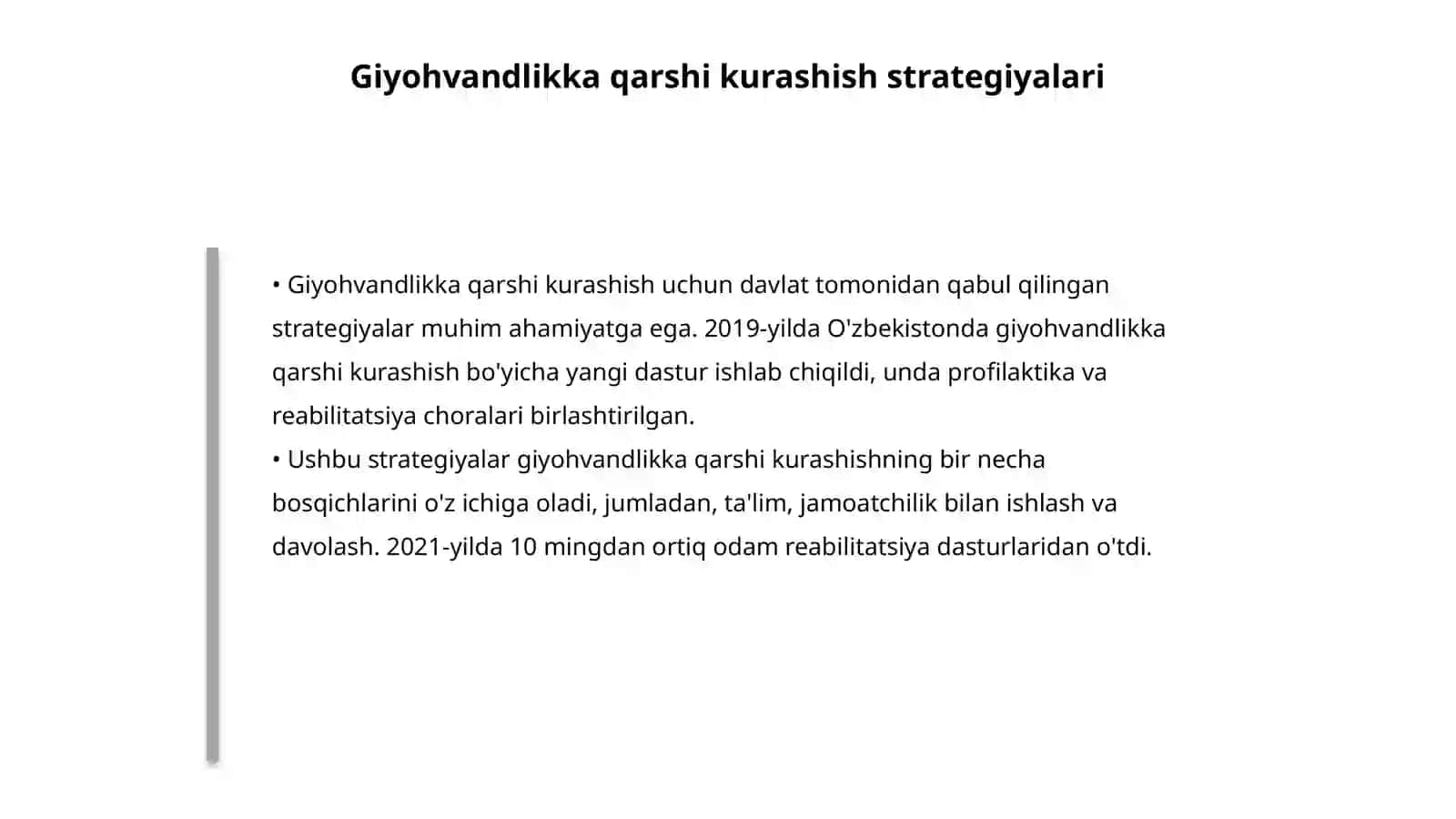 Giyohvandlikka qarshi kurashish strategiyalari

• Giyohvandlikka qarshi kurashish uchun davlat tomonidan qabul qilingan strategiyalar muhim ahamiyatga ega. 2019-yilda O'zbekistonda giyohvandlikka qarshi kurashish bo'yicha yangi dastur ishlab chiqildi, unda profilaktika va reabilitatsiya choralari birlashtirilgan.
• Ushbu strategiyalar giyohvandlikka qarshi kurashishning bir necha bosqichlarini o'z ichiga oladi, jumladan, ta'lim, jamoatchilik bilan ishlash va davolash. 2021-yilda 10 mingdan ortiq odam reabilitatsiya dasturlaridan o'tdi.